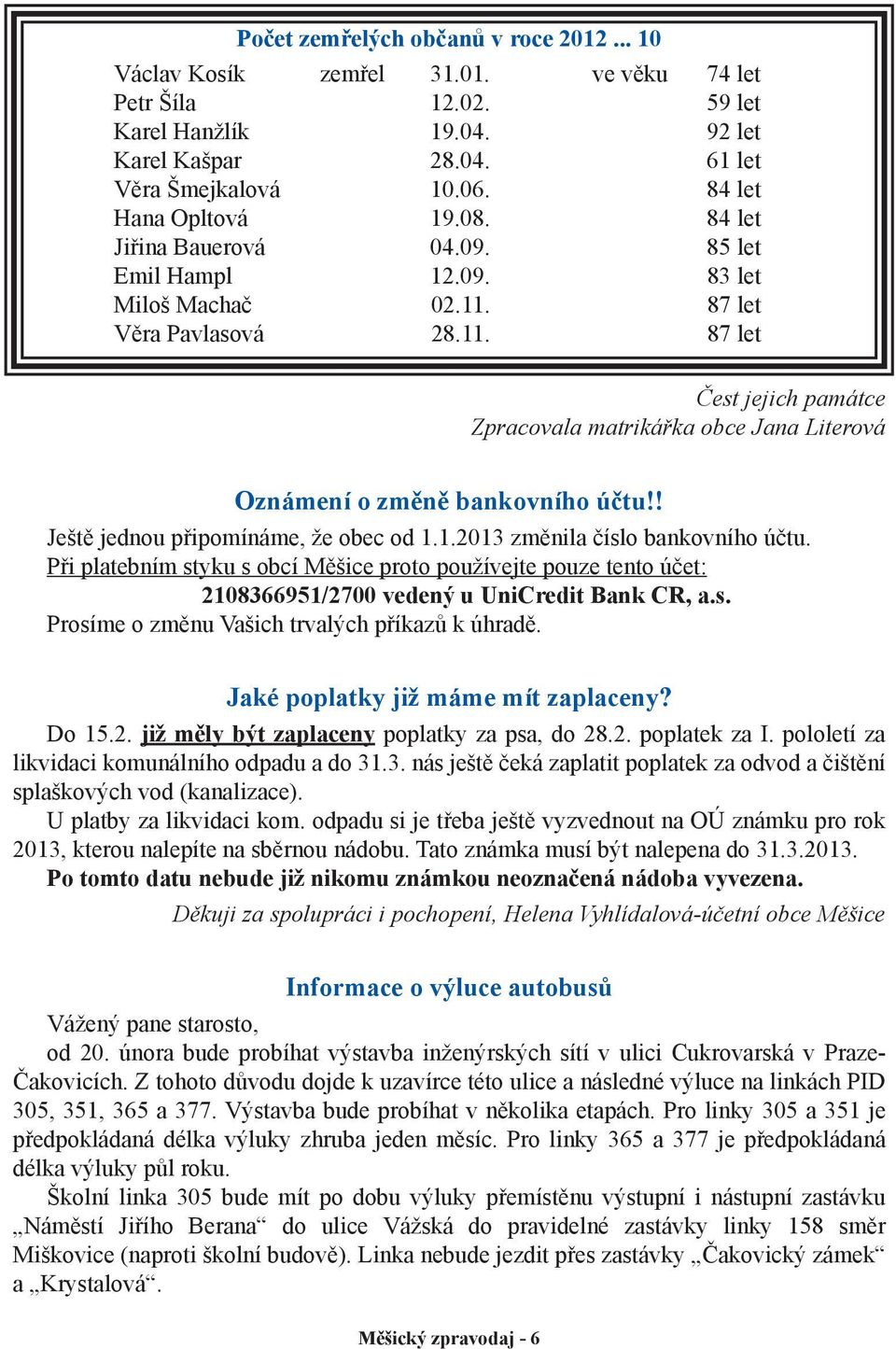 Počet zemřelých občanů v roce 2012 ... 10

| Václav Kosík | zemřel | 31.01. | ve věku | 74 let |
|---|---|---|---|---|
| Petr Šíla | | 12.02. | | 59 let |
| Karel Hanžlík | | 19.04. | | 92 let |
| Karel Kašpar | | 28.04. | | 61 let |
| Věra Šmejkalová | | 10.06. | | 84 let |
| Hana Opltová | | 19.08. | | 84 let |
| Jiřina Bauerová | | 04.09. | | 85 let |
| Emil Hampl | | 12.09. | | 83 let |
| Miloš Machač | | 02.11. | | 87 let |
| Věra Pavlasová | | 28.11. | | 87 let |

Čest jejich památce
Zpracovala matrikářka obce Jana Literová

Oznámení o změně bankovního účtu!!

Ještě jednou připomínáme, že obec od 1.1.2013 změnila číslo bankovního účtu.
Při platebním styku s obcí Měšice proto používejte pouze tento účet:
2108366951/2700 vedený u UniCredit Bank CR, a.s.
Prosíme o změnu Vašich trvalých příkazů k úhradě.

Jaké poplatky již máme mít zaplaceny?

Do 15.2. již měly být zaplaceny poplatky za psa, do 28.2. poplatek za I. pololetí za likvidaci komunálního odpadu a do 31.3. nás ještě čeká zaplatit poplatek za odvod a čištění splaškových vod (kanalizace).

U platby za likvidaci kom. odpadu si je třeba ještě vyzvednout na OÚ známku pro rok 2013, kterou nalepíte na sběrnou nádobu. Tato známka musí být nalepena do 31.3.2013.
Po tomto datu nebude již nikomu známkou neoznačená nádoba vyvezena.

Děkuji za spolupráci i pochopení, Helena Vyhlídalová-účetní obce Měšice

Informace o výluce autobusů

Vážený pane starosto,
od 20. února bude probíhat výstavba inženýrských sítí v ulici Cukrovarská v Praze-Čakovicích. Z tohoto důvodu dojde k uzavírce této ulice a následné výluce na linkách PID 305, 351, 365 a 377. Výstavba bude probíhat v několika etapách. Pro linky 305 a 351 je předpokládaná délka výluky zhruba jeden měsíc. Pro linky 365 a 377 je předpokládaná délka výluky půl roku.

Školní linka 305 bude mít po dobu výluky přemístěnu výstupní i nástupní zastávku „Náměstí Jiřího Berana“ do ulice Vážská do pravidelné zastávky linky 158 směr Miškovice (naproti školní budově). Linka nebude jezdit přes zastávky „Čakovický zámek“ a „Krystalová“.

Měšický zpravodaj - 6